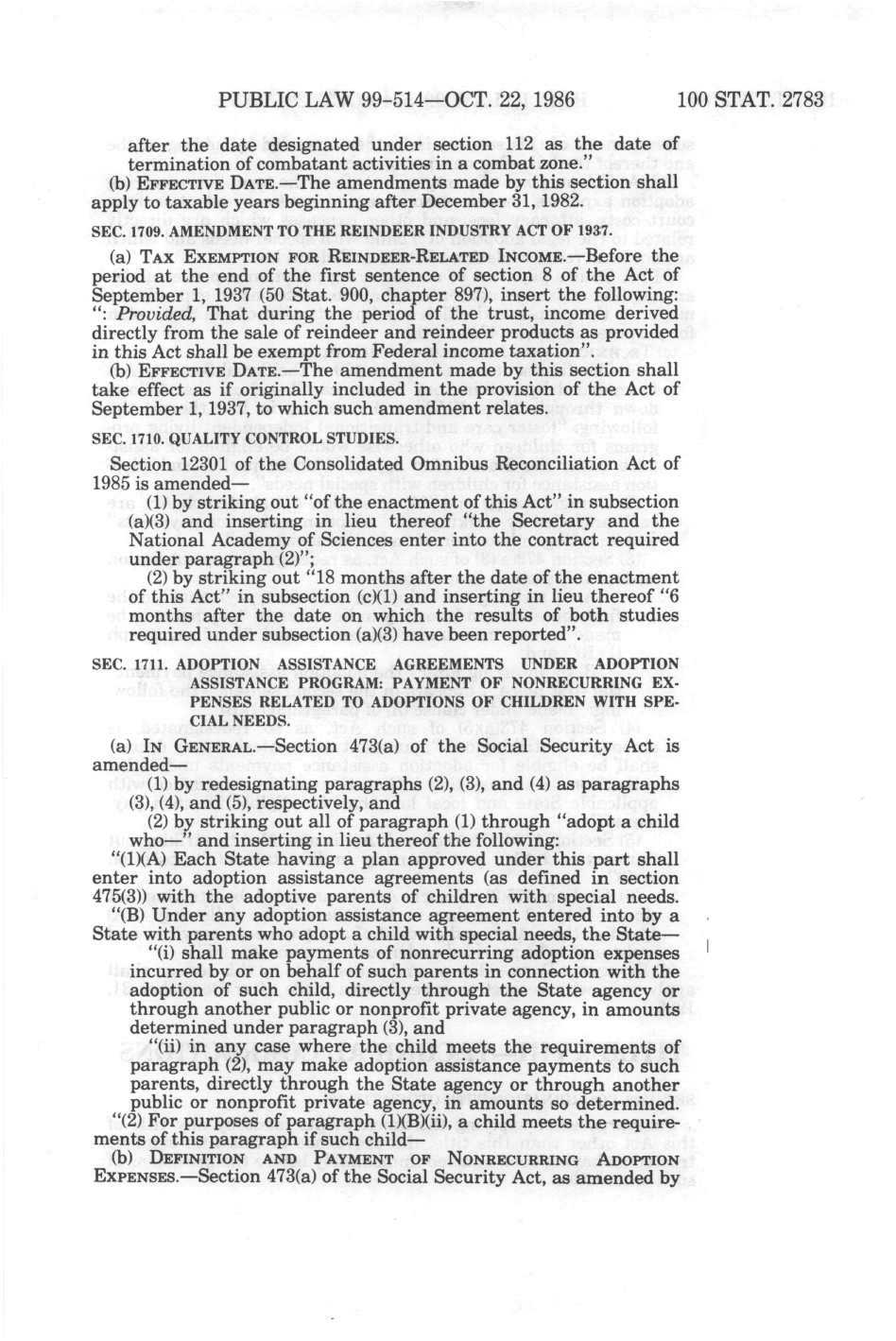 PUBLIC LAW 99-514—OCT. 22, 1986 100 STAT. 2783

after the date designated under section 112 as the date of termination of combatant activities in a combat zone."

(b) EFFECTIVE DATE.—The amendments made by this section shall apply to taxable years beginning after December 31, 1982.

SEC. 1709. AMENDMENT TO THE REINDEER INDUSTRY ACT OF 1937.

(a) TAX EXEMPTION FOR REINDEER-RELATED INCOME.—Before the period at the end of the first sentence of section 8 of the Act of September 1, 1937 (50 Stat. 900, chapter 897), insert the following: ": Provided, That during the period of the trust, income derived directly from the sale of reindeer and reindeer products as provided in this Act shall be exempt from Federal income taxation".

(b) EFFECTIVE DATE.—The amendment made by this section shall take effect as if originally included in the provision of the Act of September 1, 1937, to which such amendment relates.

SEC. 1710. QUALITY CONTROL STUDIES.

Section 12301 of the Consolidated Omnibus Reconciliation Act of 1985 is amended—

(1) by striking out "of the enactment of this Act" in subsection (a)(3) and inserting in lieu thereof "the Secretary and the National Academy of Sciences enter into the contract required under paragraph (2)";

(2) by striking out "18 months after the date of the enactment of this Act" in subsection (c)(1) and inserting in lieu thereof "6 months after the date on which the results of both studies required under subsection (a)(3) have been reported".

SEC. 1711. ADOPTION ASSISTANCE AGREEMENTS UNDER ADOPTION ASSISTANCE PROGRAM: PAYMENT OF NONRECURRING EXPENSES RELATED TO ADOPTIONS OF CHILDREN WITH SPECIAL NEEDS.

(a) IN GENERAL.—Section 473(a) of the Social Security Act is amended—

(1) by redesignating paragraphs (2), (3), and (4) as paragraphs (3), (4), and (5), respectively, and

(2) by striking out all of paragraph (1) through "adopt a child who—" and inserting in lieu thereof the following:

"(1)(A) Each State having a plan approved under this part shall enter into adoption assistance agreements (as defined in section 475(3)) with the adoptive parents of children with special needs.

"(B) Under any adoption assistance agreement entered into by a State with parents who adopt a child with special needs, the State—

"(i) shall make payments of nonrecurring adoption expenses incurred by or on behalf of such parents in connection with the adoption of such child, directly through the State agency or through another public or nonprofit private agency, in amounts determined under paragraph (3), and

"(ii) in any case where the child meets the requirements of paragraph (2), may make adoption assistance payments to such parents, directly through the State agency or through another public or nonprofit private agency, in amounts so determined.

"(2) For purposes of paragraph (1)(B)(ii), a child meets the requirements of this paragraph if such child—

(b) DEFINITION AND PAYMENT OF NONRECURRING ADOPTION EXPENSES.—Section 473(a) of the Social Security Act, as amended by